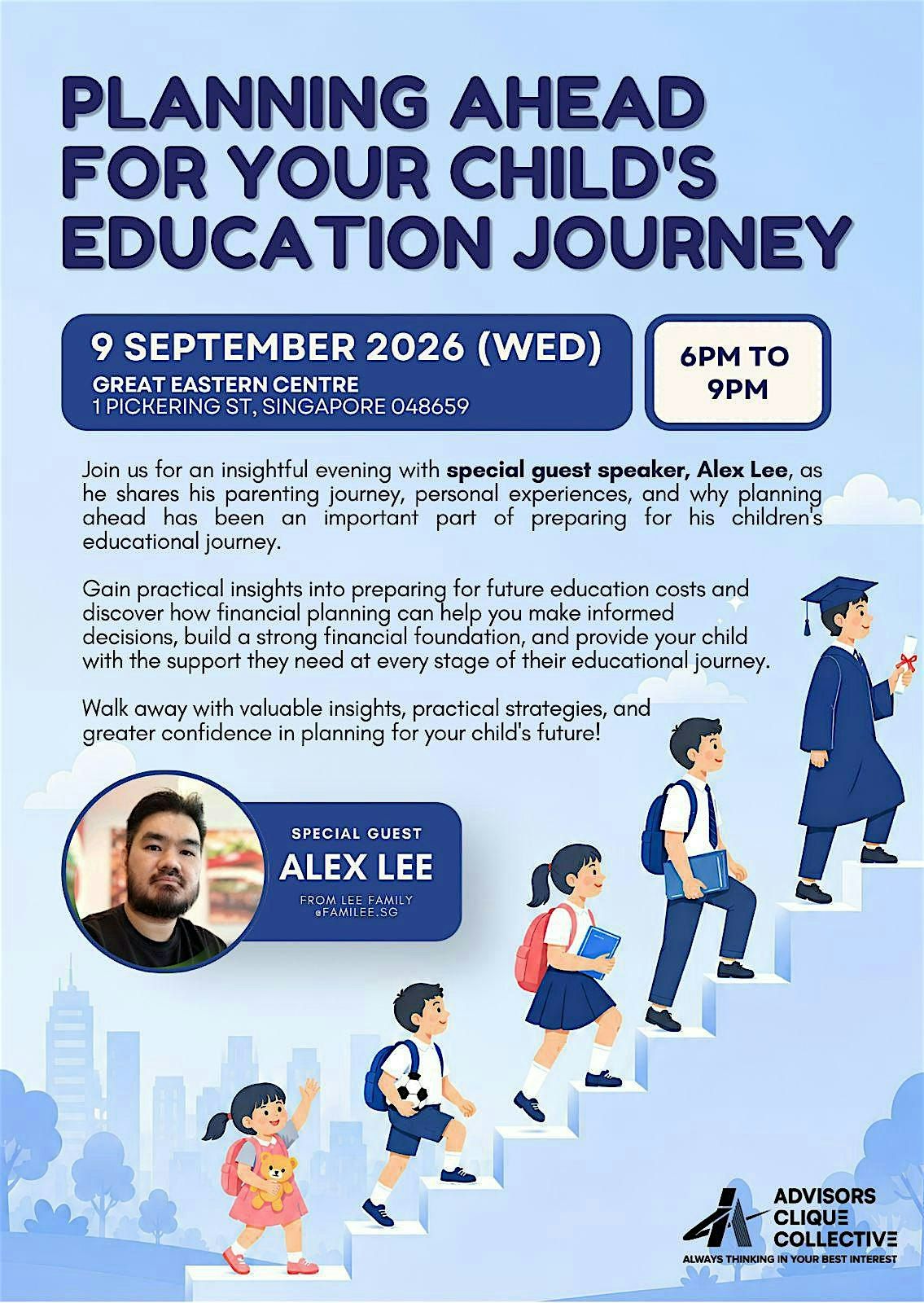 PLANNING AHEAD FOR YOUR CHILD'S EDUCATION JOURNEY

9 SEPTEMBER 2026 (WED)
GREAT EASTERN CENTRE
1 PICKERING ST, SINGAPORE 048659

6PM TO 9PM

Join us for an insightful evening with special guest speaker, Alex Lee, as he shares his parenting journey, personal experiences, and why planning ahead has been an important part of preparing for his children's educational journey.

Gain practical insights into preparing for future education costs and discover how financial planning can help you make informed decisions, build a strong financial foundation, and provide your child with the support they need at every stage of their educational journey.

Walk away with valuable insights, practical strategies, and greater confidence in planning for your child's future!

SPECIAL GUEST
ALEX LEE
FROM LEE FAMILY
@FAMILEE.SG

ADVISORS
CLIQUE
COLLECTIVE
ALWAYS THINKING IN YOUR BEST INTEREST